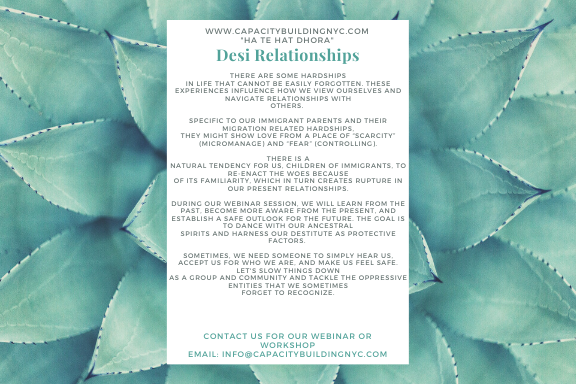 WWW.CAPACITYBUILDINGNYC.COM
"HA TE HAT DHORA"

Desi Relationships

THERE ARE SOME HARDSHIPS IN LIFE THAT CANNOT BE EASILY FORGOTTEN. THESE EXPERIENCES INFLUENCE HOW WE VIEW OURSELVES AND NAVIGATE RELATIONSHIPS WITH OTHERS.

SPECIFIC TO OUR IMMIGRANT PARENTS AND THEIR MIGRATION RELATED HARDSHIPS, THEY MIGHT SHOW LOVE FROM A PLACE OF "SCARCITY" (MICROMANAGE) AND "FEAR" (CONTROLLING).

THERE IS A NATURAL TENDENCY FOR US, CHILDREN OF IMMIGRANTS, TO RE-ENACT THE WOES BECAUSE OF ITS FAMILIARITY, WHICH IN TURN CREATES RUPTURE IN OUR PRESENT RELATIONSHIPS.

DURING OUR WEBINAR SESSION, WE WILL LEARN FROM THE PAST, BECOME MORE AWARE FROM THE PRESENT, AND ESTABLISH A SAFE OUTLOOK FOR THE FUTURE. THE GOAL IS TO DANCE WITH OUR ANCESTRAL SPIRITS AND HARNESS OUR DESTITUTE AS PROTECTIVE FACTORS.

SOMETIMES, WE NEED SOMEONE TO SIMPLY HEAR US, ACCEPT US FOR WHO WE ARE, AND MAKE US FEEL SAFE. LET'S SLOW THINGS DOWN AS A GROUP AND COMMUNITY AND TACKLE THE OPPRESSIVE ENTITIES THAT WE SOMETIMES FORGET TO RECOGNIZE.

CONTACT US FOR OUR WEBINAR OR WORKSHOP
EMAIL: INFO@CAPACITYBUILDINGNYC.COM